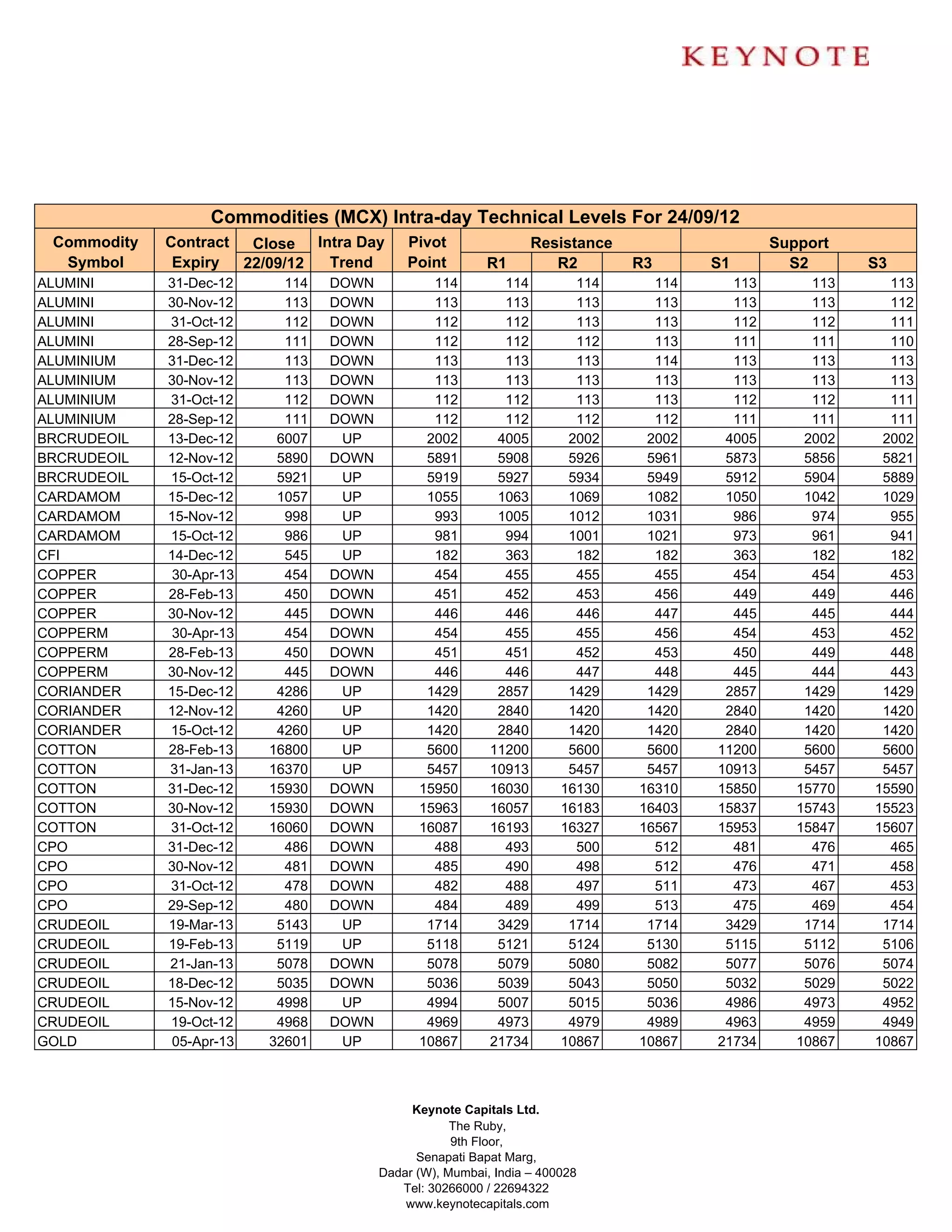 KEYNOTE

Commodities (MCX) Intra-day Technical Levels For 24/09/12

| Commodity Symbol | Contract Expiry | Close 22/09/12 | Intra Day Trend | Pivot Point | Resistance R1 | Resistance R2 | Resistance R3 | Support S1 | Support S2 | Support S3 |
|---|---|---|---|---|---|---|---|---|---|---|
| ALUMINI | 31-Dec-12 | 114 | DOWN | 114 | 114 | 114 | 114 | 113 | 113 | 113 |
| ALUMINI | 30-Nov-12 | 113 | DOWN | 113 | 113 | 113 | 113 | 113 | 113 | 112 |
| ALUMINI | 31-Oct-12 | 112 | DOWN | 112 | 112 | 113 | 113 | 112 | 112 | 111 |
| ALUMINI | 28-Sep-12 | 111 | DOWN | 112 | 112 | 112 | 113 | 111 | 111 | 110 |
| ALUMINIUM | 31-Dec-12 | 113 | DOWN | 113 | 113 | 113 | 114 | 113 | 113 | 113 |
| ALUMINIUM | 30-Nov-12 | 113 | DOWN | 113 | 113 | 113 | 113 | 113 | 113 | 113 |
| ALUMINIUM | 31-Oct-12 | 112 | DOWN | 112 | 112 | 113 | 113 | 112 | 112 | 111 |
| ALUMINIUM | 28-Sep-12 | 111 | DOWN | 112 | 112 | 112 | 112 | 111 | 111 | 111 |
| BRCRUDEOIL | 13-Dec-12 | 6007 | UP | 2002 | 4005 | 2002 | 2002 | 4005 | 2002 | 2002 |
| BRCRUDEOIL | 12-Nov-12 | 5890 | DOWN | 5891 | 5908 | 5926 | 5961 | 5873 | 5856 | 5821 |
| BRCRUDEOIL | 15-Oct-12 | 5921 | UP | 5919 | 5927 | 5934 | 5949 | 5912 | 5904 | 5889 |
| CARDAMOM | 15-Dec-12 | 1057 | UP | 1055 | 1063 | 1069 | 1082 | 1050 | 1042 | 1029 |
| CARDAMOM | 15-Nov-12 | 998 | UP | 993 | 1005 | 1012 | 1031 | 986 | 974 | 955 |
| CARDAMOM | 15-Oct-12 | 986 | UP | 981 | 994 | 1001 | 1021 | 973 | 961 | 941 |
| CFI | 14-Dec-12 | 545 | UP | 182 | 363 | 182 | 182 | 363 | 182 | 182 |
| COPPER | 30-Apr-13 | 454 | DOWN | 454 | 455 | 455 | 455 | 454 | 454 | 453 |
| COPPER | 28-Feb-13 | 450 | DOWN | 451 | 452 | 453 | 456 | 449 | 449 | 446 |
| COPPER | 30-Nov-12 | 445 | DOWN | 446 | 446 | 446 | 447 | 445 | 445 | 444 |
| COPPERM | 30-Apr-13 | 454 | DOWN | 454 | 455 | 455 | 456 | 454 | 453 | 452 |
| COPPERM | 28-Feb-13 | 450 | DOWN | 451 | 451 | 452 | 453 | 450 | 449 | 448 |
| COPPERM | 30-Nov-12 | 445 | DOWN | 446 | 446 | 447 | 448 | 445 | 444 | 443 |
| CORIANDER | 15-Dec-12 | 4286 | UP | 1429 | 2857 | 1429 | 1429 | 2857 | 1429 | 1429 |
| CORIANDER | 12-Nov-12 | 4260 | UP | 1420 | 2840 | 1420 | 1420 | 2840 | 1420 | 1420 |
| CORIANDER | 15-Oct-12 | 4260 | UP | 1420 | 2840 | 1420 | 1420 | 2840 | 1420 | 1420 |
| COTTON | 28-Feb-13 | 16800 | UP | 5600 | 11200 | 5600 | 5600 | 11200 | 5600 | 5600 |
| COTTON | 31-Jan-13 | 16370 | UP | 5457 | 10913 | 5457 | 5457 | 10913 | 5457 | 5457 |
| COTTON | 31-Dec-12 | 15930 | DOWN | 15950 | 16030 | 16130 | 16310 | 15850 | 15770 | 15590 |
| COTTON | 30-Nov-12 | 15930 | DOWN | 15963 | 16057 | 16183 | 16403 | 15837 | 15743 | 15523 |
| COTTON | 31-Oct-12 | 16060 | DOWN | 16087 | 16193 | 16327 | 16567 | 15953 | 15847 | 15607 |
| CPO | 31-Dec-12 | 486 | DOWN | 488 | 493 | 500 | 512 | 481 | 476 | 465 |
| CPO | 30-Nov-12 | 481 | DOWN | 485 | 490 | 498 | 512 | 476 | 471 | 458 |
| CPO | 31-Oct-12 | 478 | DOWN | 482 | 488 | 497 | 511 | 473 | 467 | 453 |
| CPO | 29-Sep-12 | 480 | DOWN | 484 | 489 | 499 | 513 | 475 | 469 | 454 |
| CRUDEOIL | 19-Mar-13 | 5143 | UP | 1714 | 3429 | 1714 | 1714 | 3429 | 1714 | 1714 |
| CRUDEOIL | 19-Feb-13 | 5119 | UP | 5118 | 5121 | 5124 | 5130 | 5115 | 5112 | 5106 |
| CRUDEOIL | 21-Jan-13 | 5078 | DOWN | 5078 | 5079 | 5080 | 5082 | 5077 | 5076 | 5074 |
| CRUDEOIL | 18-Dec-12 | 5035 | DOWN | 5036 | 5039 | 5043 | 5050 | 5032 | 5029 | 5022 |
| CRUDEOIL | 15-Nov-12 | 4998 | UP | 4994 | 5007 | 5015 | 5036 | 4986 | 4973 | 4952 |
| CRUDEOIL | 19-Oct-12 | 4968 | DOWN | 4969 | 4973 | 4979 | 4989 | 4963 | 4959 | 4949 |
| GOLD | 05-Apr-13 | 32601 | UP | 10867 | 21734 | 10867 | 10867 | 21734 | 10867 | 10867 |

Keynote Capitals Ltd.
The Ruby,
9th Floor,
Senapati Bapat Marg,
Dadar (W), Mumbai, India – 400028
Tel: 30266000 / 22694322
www.keynotecapitals.com